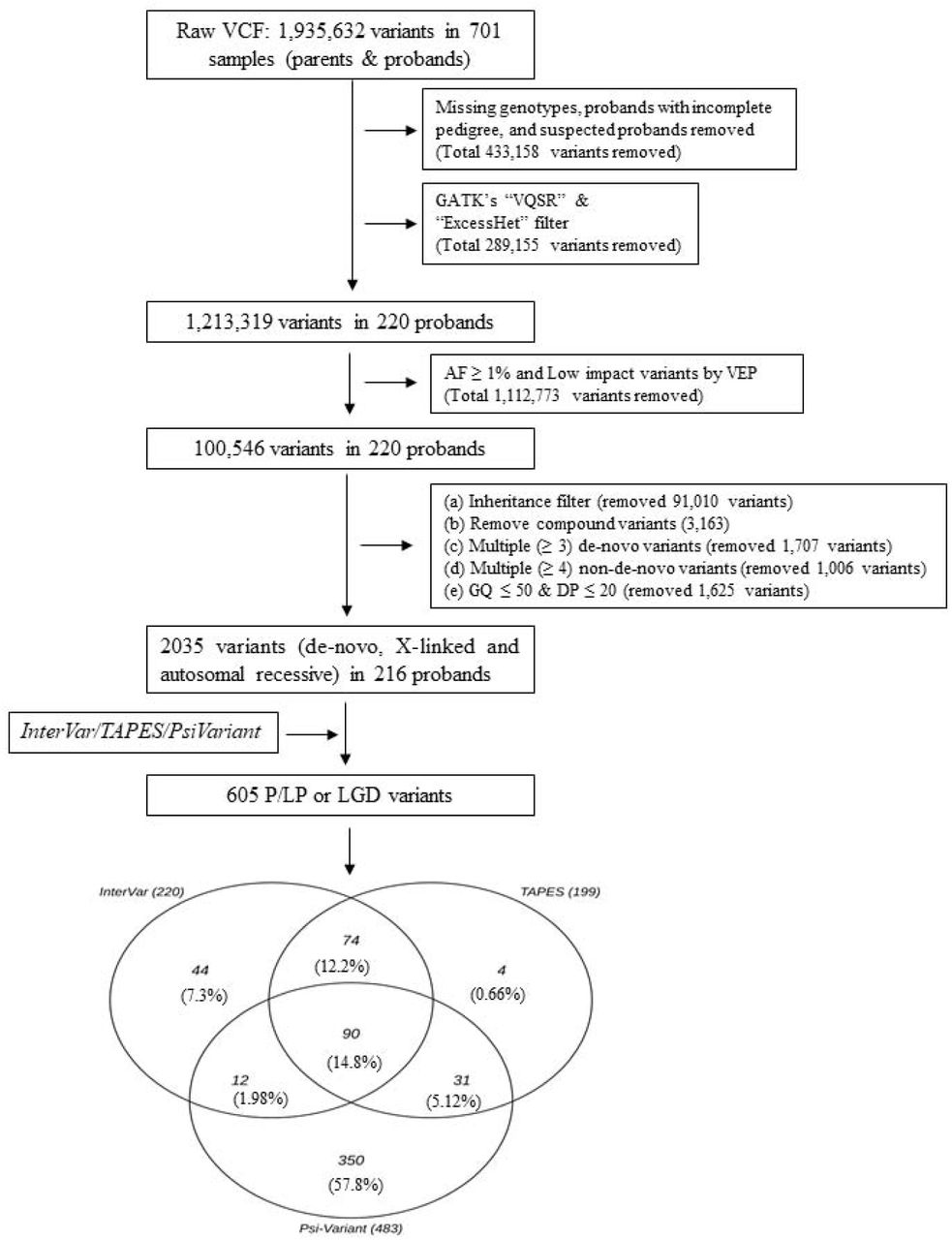 Raw VCF: 1,935,632 variants in 701 samples (parents & probands)

Missing genotypes, probands with incomplete pedigree, and suspected probands removed (Total 433,158 variants removed)

GATK's "VQSR" & "ExcessHet" filter (Total 289,155 variants removed)

1,213,319 variants in 220 probands

AF ≥ 1% and Low impact variants by VEP (Total 1,112,773 variants removed)

100,546 variants in 220 probands

(a) Inheritance filter (removed 91,010 variants)
(b) Remove compound variants (3,163)
(c) Multiple (≥ 3) de-novo variants (removed 1,707 variants)
(d) Multiple (≥ 4) non-de-novo variants (removed 1,006 variants)
(e) GQ ≤ 50 & DP ≤ 20 (removed 1,625 variants)

2035 variants (de-novo, X-linked and autosomal recessive) in 216 probands

InterVar/TAPES/PsiVariant

605 P/LP or LGD variants

InterVar (220)

TAPES (199)

44
(7.3%)

74
(12.2%)

4
(0.66%)

90
(14.8%)

12
(1.98%)

31
(5.12%)

350
(57.8%)

Psi-Variant (483)